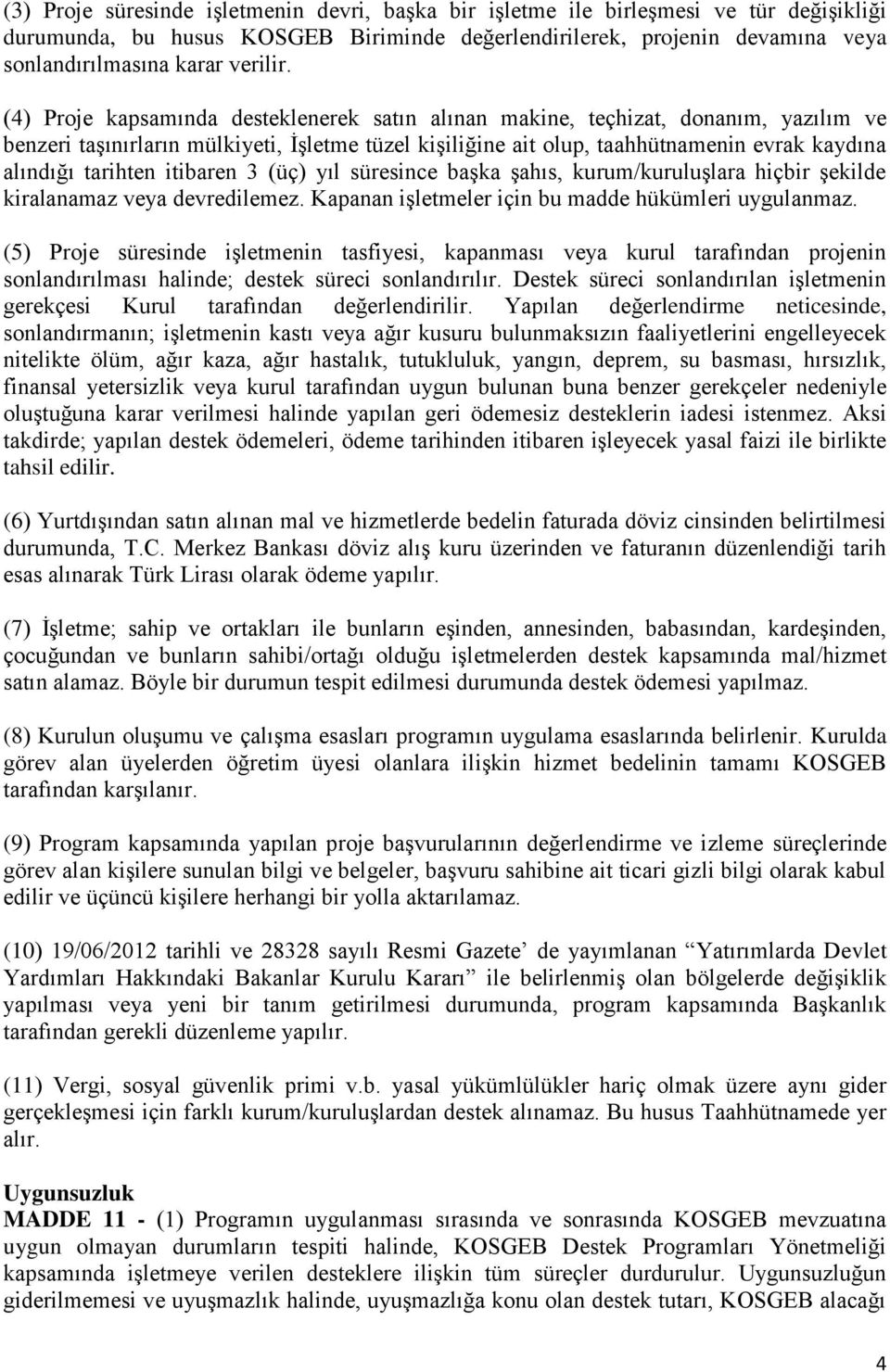 (3) Proje süresinde işletmenin devri, başka bir işletme ile birleşmesi ve tür değişikliği durumunda, bu husus KOSGEB Biriminde değerlendirilerek, projenin devamına veya sonlandırılmasına karar verilir.

(4) Proje kapsamında desteklenerek satın alınan makine, teçhizat, donanım, yazılım ve benzeri taşınırların mülkiyeti, İşletme tüzel kişiliğine ait olup, taahhütnamenin evrak kaydına alındığı tarihten itibaren 3 (üç) yıl süresince başka şahıs, kurum/kuruluşlara hiçbir şekilde kiralanamaz veya devredilemez. Kapanan işletmeler için bu madde hükümleri uygulanmaz.

(5) Proje süresinde işletmenin tasfiyesi, kapanması veya kurul tarafından projenin sonlandırılması halinde; destek süreci sonlandırılır. Destek süreci sonlandırılan işletmenin gerekçesi Kurul tarafından değerlendirilir. Yapılan değerlendirme neticesinde, sonlandırmanın; işletmenin kastı veya ağır kusuru bulunmaksızın faaliyetlerini engelleyecek nitelikte ölüm, ağır kaza, ağır hastalık, tutukluluk, yangın, deprem, su basması, hırsızlık, finansal yetersizlik veya kurul tarafından uygun bulunan buna benzer gerekçeler nedeniyle oluştuğuna karar verilmesi halinde yapılan geri ödemesiz desteklerin iadesi istenmez. Aksi takdirde; yapılan destek ödemeleri, ödeme tarihinden itibaren işleyecek yasal faizi ile birlikte tahsil edilir.

(6) Yurtdışından satın alınan mal ve hizmetlerde bedelin faturada döviz cinsinden belirtilmesi durumunda, T.C. Merkez Bankası döviz alış kuru üzerinden ve faturanın düzenlendiği tarih esas alınarak Türk Lirası olarak ödeme yapılır.

(7) İşletme; sahip ve ortakları ile bunların eşinden, annesinden, babasından, kardeşinden, çocuğundan ve bunların sahibi/ortağı olduğu işletmelerden destek kapsamında mal/hizmet satın alamaz. Böyle bir durumun tespit edilmesi durumunda destek ödemesi yapılmaz.

(8) Kurulun oluşumu ve çalışma esasları programın uygulama esaslarında belirlenir. Kurulda görev alan üyelerden öğretim üyesi olanlara ilişkin hizmet bedelinin tamamı KOSGEB tarafından karşılanır.

(9) Program kapsamında yapılan proje başvurularının değerlendirme ve izleme süreçlerinde görev alan kişilere sunulan bilgi ve belgeler, başvuru sahibine ait ticari gizli bilgi olarak kabul edilir ve üçüncü kişilere herhangi bir yolla aktarılamaz.

(10) 19/06/2012 tarihli ve 28328 sayılı Resmi Gazete’ de yayımlanan “Yatırımlarda Devlet Yardımları Hakkındaki Bakanlar Kurulu Kararı” ile belirlenmiş olan bölgelerde değişiklik yapılması veya yeni bir tanım getirilmesi durumunda, program kapsamında Başkanlık tarafından gerekli düzenleme yapılır.

(11) Vergi, sosyal güvenlik primi v.b. yasal yükümlülükler hariç olmak üzere aynı gider gerçekleşmesi için farklı kurum/kuruluşlardan destek alınamaz. Bu husus Taahhütnamede yer alır.

Uygunsuzluk
MADDE 11 - (1) Programın uygulanması sırasında ve sonrasında KOSGEB mevzuatına uygun olmayan durumların tespiti halinde, KOSGEB Destek Programları Yönetmeliği kapsamında işletmeye verilen desteklere ilişkin tüm süreçler durdurulur. Uygunsuzluğun giderilmemesi ve uyuşmazlık halinde, uyuşmazlığa konu olan destek tutarı, KOSGEB alacağı

4